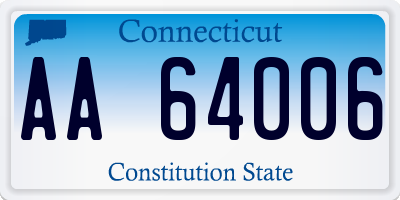 Connecticut

AA 64006

Constitution State